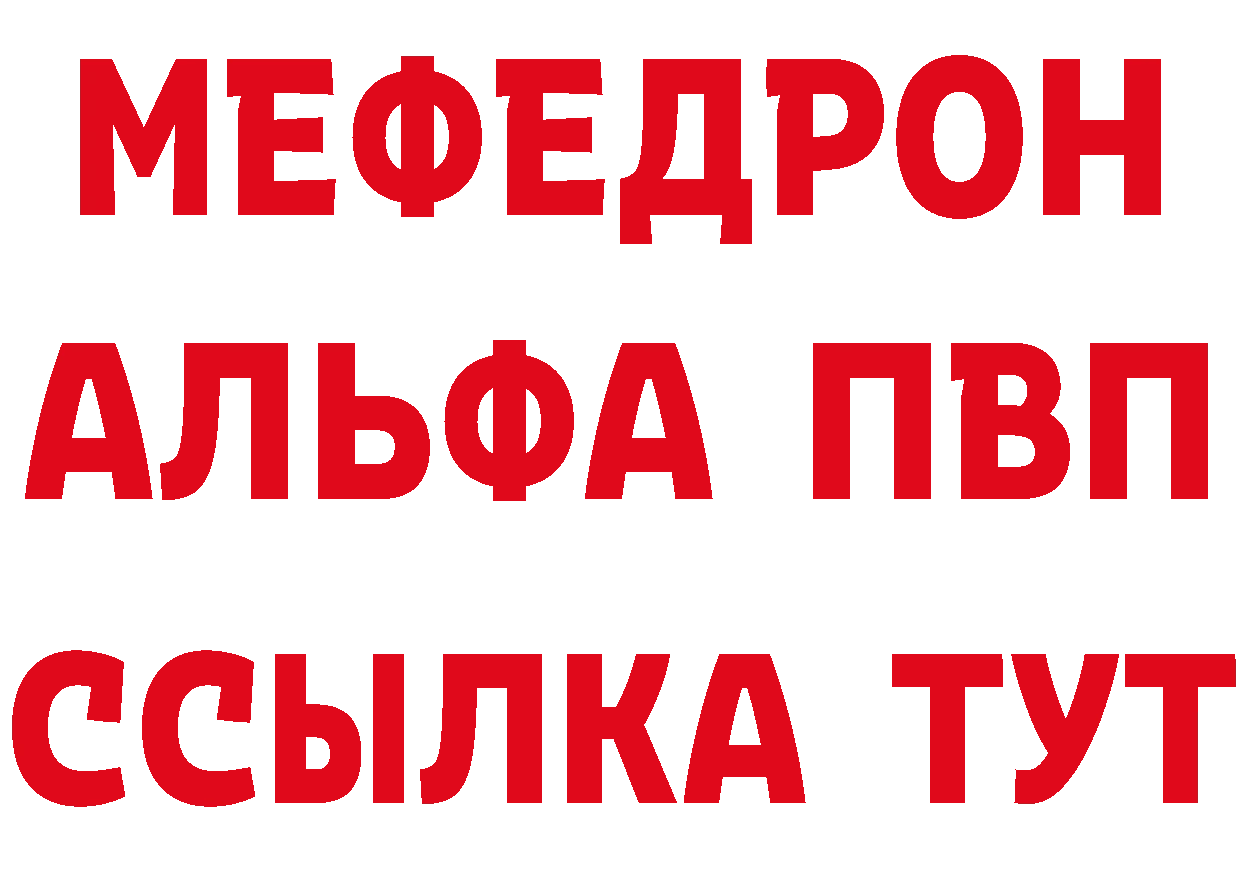 МЕФЕДРОН
АЛЬФА ПВП
ССЫЛКА ТУТ